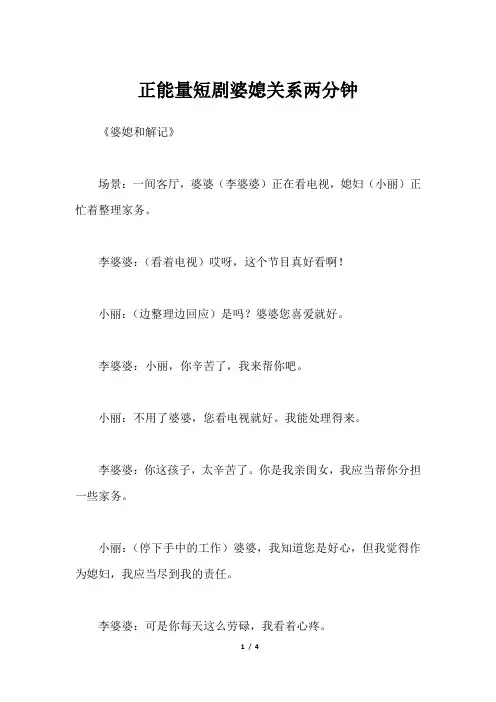 正能量短剧婆媳关系两分钟

《婆媳和解记》

场景：一间客厅，婆婆（李婆婆）正在看电视，媳妇（小丽）正忙着整理家务。

李婆婆：（看着电视）哎呀，这个节目真好看啊！

小丽：（边整理边回应）是吗？婆婆您喜爱就好。

李婆婆：小丽，你辛苦了，我来帮你吧。

小丽：不用了婆婆，您看电视就好。我能处理得来。

李婆婆：你这孩子，太辛苦了。你是我亲闺女，我应当帮你分担一些家务。

小丽：（停下手中的工作）婆婆，我知道您是好心，但我觉得作为媳妇，我应当尽到我的责任。

李婆婆：可是你每天这么劳碌，我看着心疼。

1 / 4